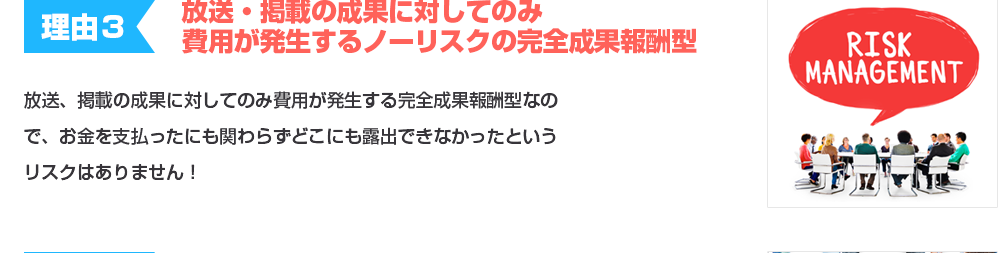 理由３

放送・掲載の成果に対してのみ
費用が発生するノーリスクの完全成果報酬型

放送、掲載の成果に対してのみ費用が発生する完全成果報酬型なので、お金を支払ったにも関わらずどこにも露出できなかったというリスクはありません！

RISK MANAGEMENT